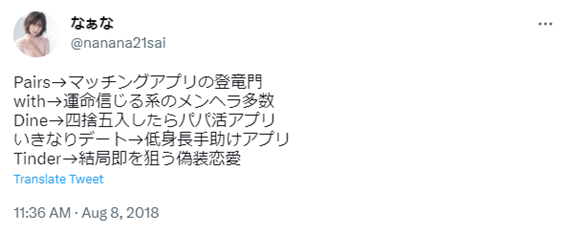 なぁな
@nanana21sai

Pairs→マッチングアプリの登竜門
with→運命信じる系のメンヘラ多数
Dine→四捨五入したらパパ活アプリ
いきなりデート→低身長手助けアプリ
Tinder→結局即を狙う偽装恋愛

Translate Tweet

11:36 AM · Aug 8, 2018